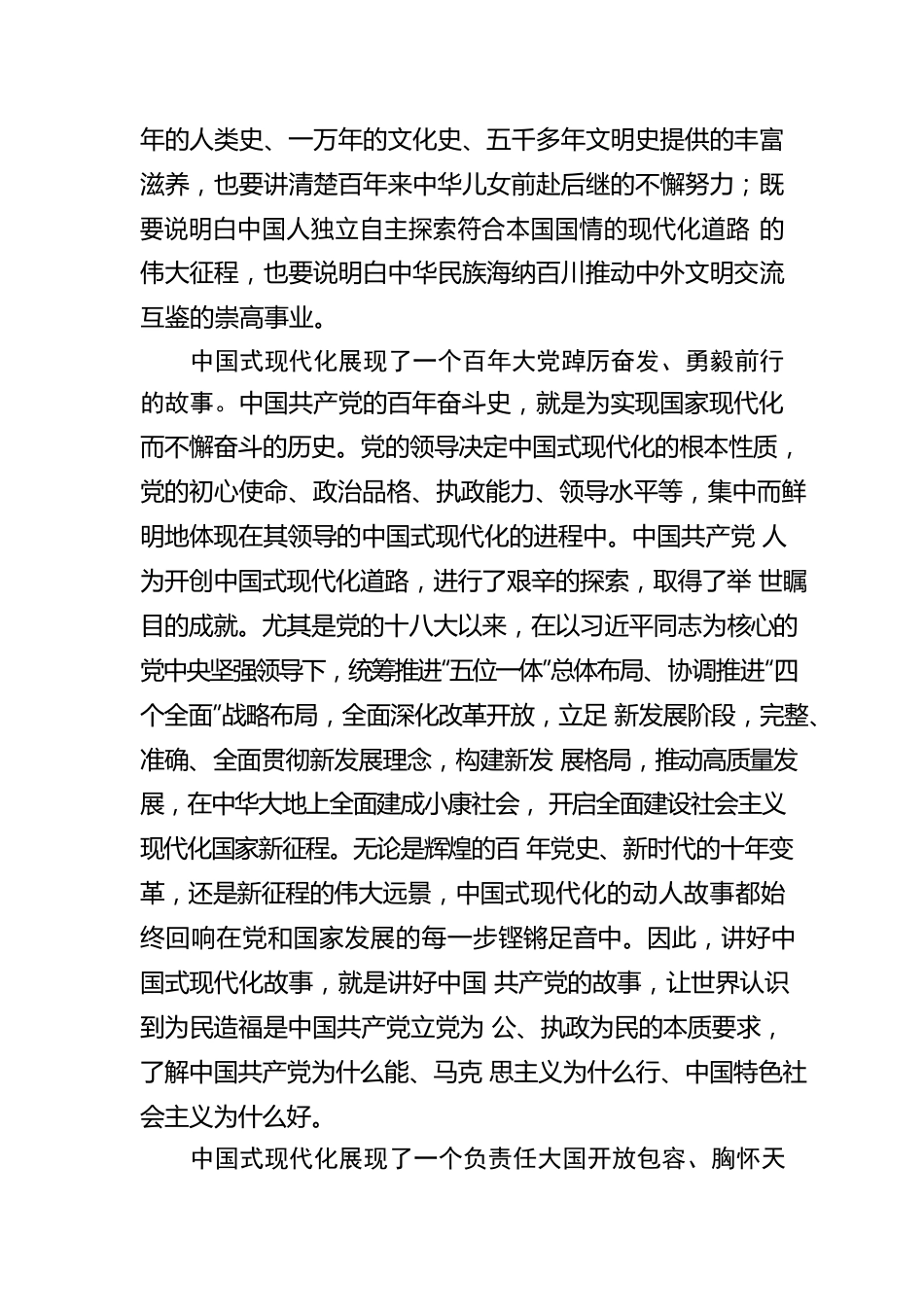 年的人类史、一万年的文化史、五千多年文明史提供的丰富滋养，也要讲清楚百年来中华儿女前赴后继的不懈努力；既要说明白中国人独立自主探索符合本国国情的现代化道路 的伟大征程，也要说明白中华民族海纳百川推动中外文明交流互鉴的崇高事业。

中国式现代化展现了一个百年大党踔厉奋发、勇毅前行的故事。中国共产党的百年奋斗史，就是为实现国家现代化而不懈奋斗的历史。党的领导决定中国式现代化的根本性质，党的初心使命、政治品格、执政能力、领导水平等，集中而鲜明地体现在其领导的中国式现代化的进程中。中国共产党 人为开创中国式现代化道路，进行了艰辛的探索，取得了举 世瞩目的成就。尤其是党的十八大以来，在以习近平同志为核心的党中央坚强领导下，统筹推进“五位一体”总体布局、协调推进“四个全面”战略布局，全面深化改革开放，立足 新发展阶段，完整、准确、全面贯彻新发展理念，构建新发 展格局，推动高质量发展，在中华大地上全面建成小康社会， 开启全面建设社会主义现代化国家新征程。无论是辉煌的百 年党史、新时代的十年变革，还是新征程的伟大远景，中国式现代化的动人故事都始终回响在党和国家发展的每一步铿锵足音中。因此，讲好中国式现代化故事，就是讲好中国 共产党的故事，让世界认识到为民造福是中国共产党立党为 公、执政为民的本质要求，了解中国共产党为什么能、马克 思主义为什么行、中国特色社会主义为什么好。

中国式现代化展现了一个负责任大国开放包容、胸怀天